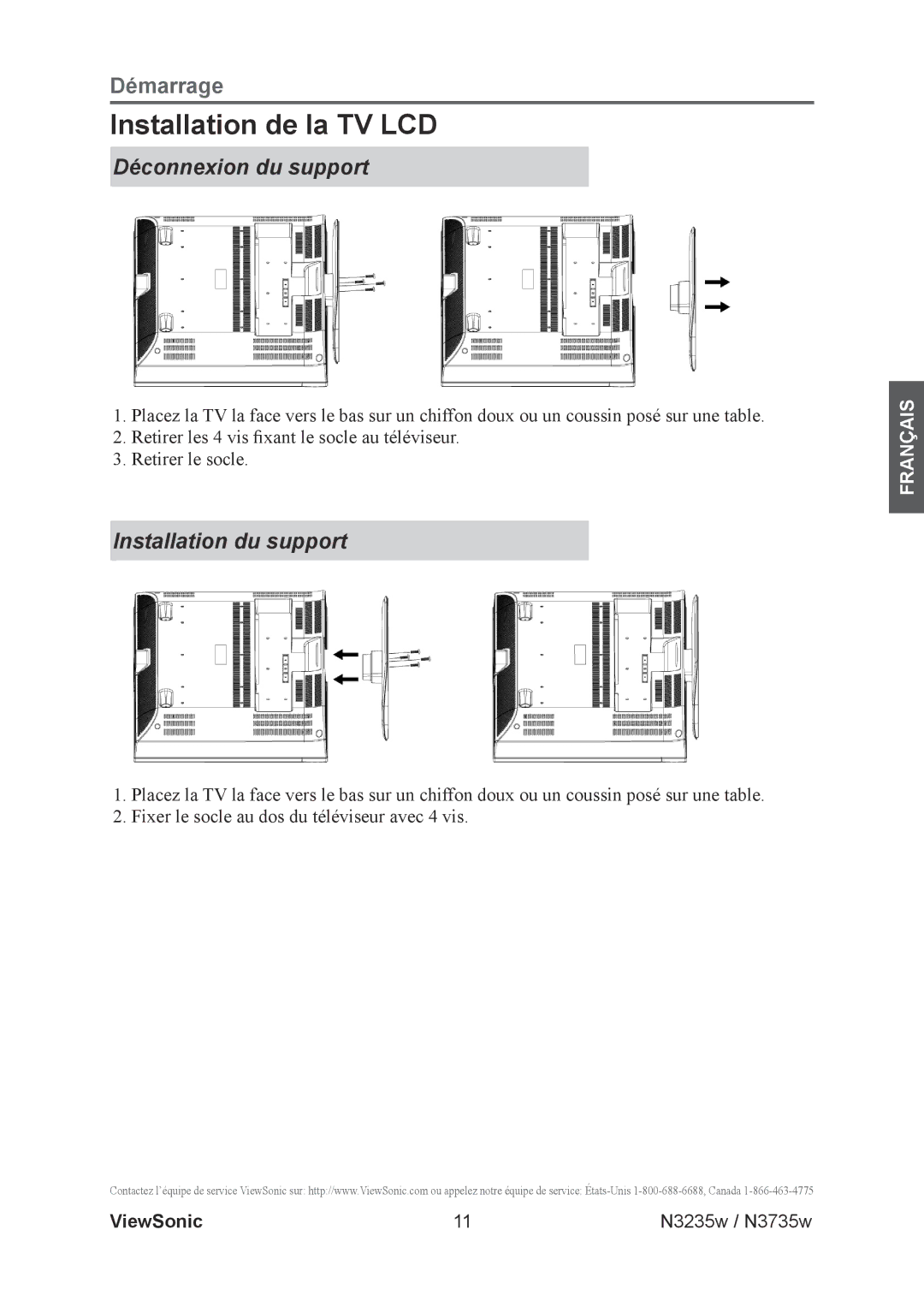 Démarrage

Installation de la TV LCD

Déconnexion du support

1. Placez la TV la face vers le bas sur un chiffon doux ou un coussin posé sur une table.
2. Retirer les 4 vis fixant le socle au téléviseur.
3. Retirer le socle.

FRANÇAIS

Installation du support

1. Placez la TV la face vers le bas sur un chiffon doux ou un coussin posé sur une table.
2. Fixer le socle au dos du téléviseur avec 4 vis.

Contactez l'équipe de service ViewSonic sur: http://www.ViewSonic.com ou appelez notre équipe de service: États-Unis 1-800-688-6688, Canada 1-866-463-4775

ViewSonic 11 N3235w / N3735w